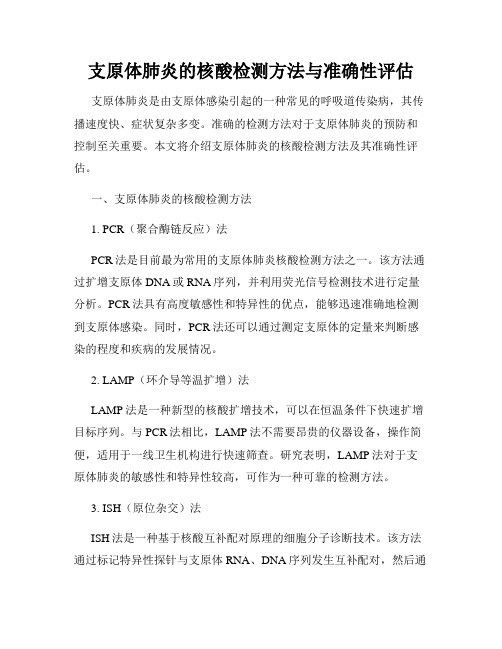 支原体肺炎的核酸检测方法与准确性评估

支原体肺炎是由支原体感染引起的一种常见的呼吸道传染病，其传播速度快、症状复杂多变。准确的检测方法对于支原体肺炎的预防和控制至关重要。本文将介绍支原体肺炎的核酸检测方法及其准确性评估。

一、支原体肺炎的核酸检测方法

1. PCR（聚合酶链反应）法

PCR法是目前最为常用的支原体肺炎核酸检测方法之一。该方法通过扩增支原体DNA或RNA序列，并利用荧光信号检测技术进行定量分析。PCR法具有高度敏感性和特异性的优点，能够迅速准确地检测到支原体感染。同时，PCR法还可以通过测定支原体的定量来判断感染的程度和疾病的发展情况。

2. LAMP（环介导等温扩增）法

LAMP法是一种新型的核酸扩增技术，可以在恒温条件下快速扩增目标序列。与PCR法相比，LAMP法不需要昂贵的仪器设备，操作简便，适用于一线卫生机构进行快速筛查。研究表明，LAMP法对于支原体肺炎的敏感性和特异性较高，可作为一种可靠的检测方法。

3. ISH（原位杂交）法

ISH法是一种基于核酸互补配对原理的细胞分子诊断技术。该方法通过标记特异性探针与支原体RNA、DNA序列发生互补配对，然后通